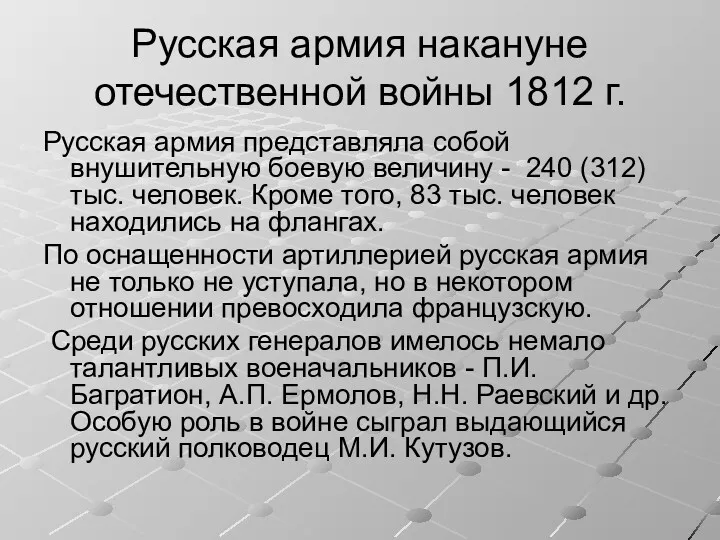 Русская армия накануне отечественной войны 1812 г.

Русская армия представляла собой внушительную боевую величину - 240 (312) тыс. человек. Кроме того, 83 тыс. человек находились на флангах.

По оснащенности артиллерией русская армия не только не уступала, но в некотором отношении превосходила французскую.

Среди русских генералов имелось немало талантливых военачальников - П.И. Багратион, А.П. Ермолов, Н.Н. Раевский и др. Особую роль в войне сыграл выдающийся русский полководец М.И. Кутузов.